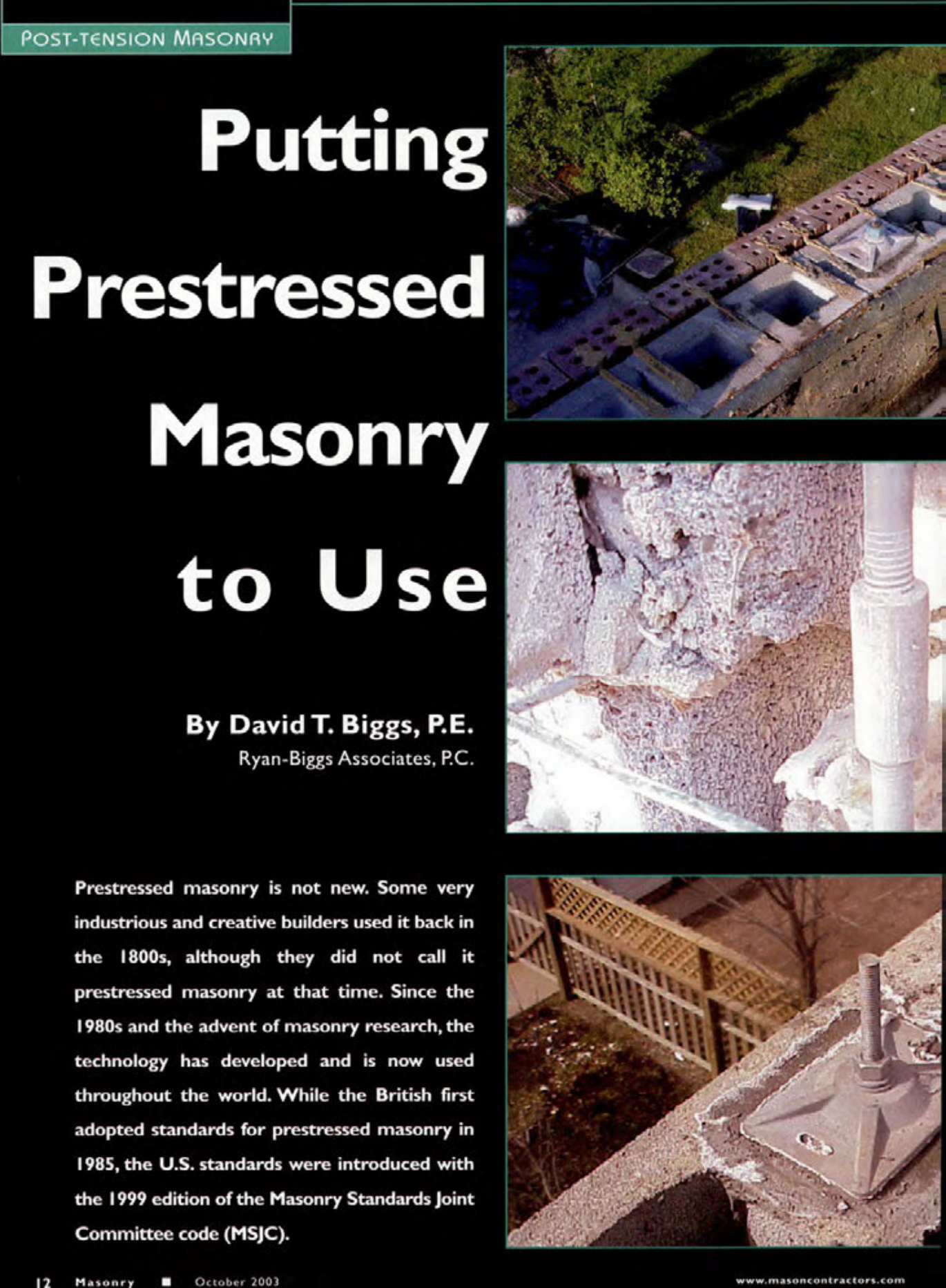 POST-TENSION MASONRY

Putting Prestressed Masonry to Use

By David T. Biggs, P.E.
Ryan-Biggs Associates, P.C.

Prestressed masonry is not new. Some very industrious and creative builders used it back in the 1800s, although they did not call it prestressed masonry at that time. Since the 1980s and the advent of masonry research, the technology has developed and is now used throughout the world. While the British first adopted standards for prestressed masonry in 1985, the U.S. standards were introduced with the 1999 edition of the Masonry Standards Joint Committee code (MSJC).

12 Masonry ■ October 2003

www.masoncontractors.com